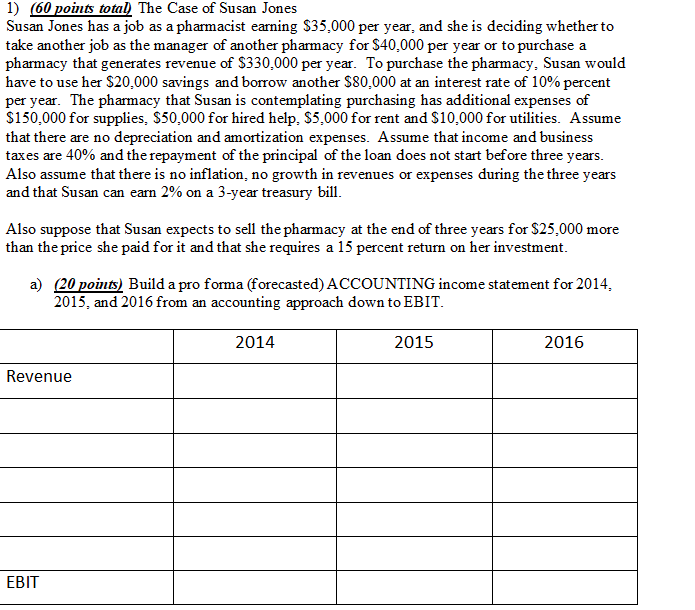 1) (60 points total) The Case of Susan Jones
Susan Jones has a job as a pharmacist earning \$35,000 per year, and she is deciding whether to take another job as the manager of another pharmacy for \$40,000 per year or to purchase a pharmacy that generates revenue of \$330,000 per year. To purchase the pharmacy, Susan would have to use her \$20,000 savings and borrow another \$80,000 at an interest rate of 10% percent per year. The pharmacy that Susan is contemplating purchasing has additional expenses of \$150,000 for supplies, \$50,000 for hired help, \$5,000 for rent and \$10,000 for utilities. Assume that there are no depreciation and amortization expenses. Assume that income and business taxes are 40% and the repayment of the principal of the loan does not start before three years. Also assume that there is no inflation, no growth in revenues or expenses during the three years and that Susan can earn 2% on a 3-year treasury bill.

Also suppose that Susan expects to sell the pharmacy at the end of three years for \$25,000 more than the price she paid for it and that she requires a 15 percent return on her investment.

a) (20 points) Build a pro forma (forecasted) ACCOUNTING income statement for 2014, 2015, and 2016 from an accounting approach down to EBIT.

| | 2014 | 2015 | 2016 |
|---|---|---|---|
| Revenue | | | |
| | | | |
| | | | |
| | | | |
| | | | |
| | | | |
| EBIT | | | |